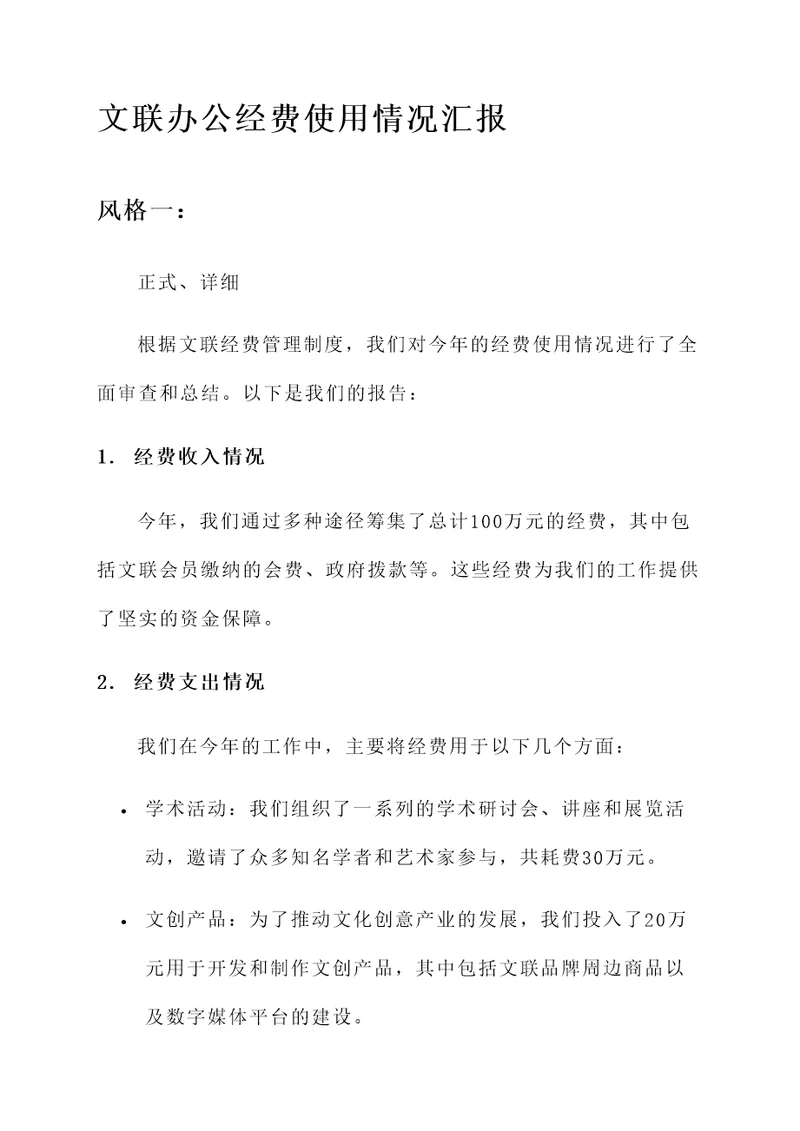 文联办公经费使用情况汇报

风格一：

正式、详细

根据文联经费管理制度，我们对今年的经费使用情况进行了全面审查和总结。以下是我们的报告：

1. 经费收入情况

今年，我们通过多种途径筹集了总计100万元的经费，其中包括文联会员缴纳的会费、政府拨款等。这些经费为我们的工作提供了坚实的资金保障。

2. 经费支出情况

我们在今年的工作中，主要将经费用于以下几个方面：

• 学术活动：我们组织了一系列的学术研讨会、讲座和展览活动，邀请了众多知名学者和艺术家参与，共耗费30万元。

• 文创产品：为了推动文化创意产业的发展，我们投入了20万元用于开发和制作文创产品，其中包括文联品牌周边商品以及数字媒体平台的建设。